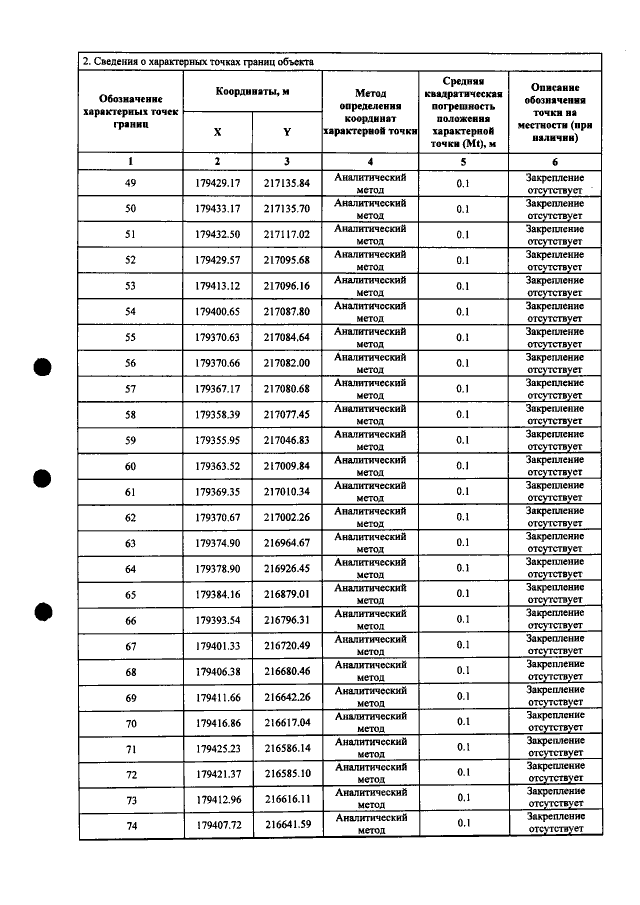 2. Сведения о характерных точках границ объекта

| Обозначение характерных точек границ | Координаты, м |  | Метод определения координат характерной точки | Средняя квадратическая погрешность положения характерной точки (Mt), м | Описание обозначения точки на местности (при наличии) |
|---|---|---|---|---|---|
|  | X | Y |  |  |  |
| 1 | 2 | 3 | 4 | 5 | 6 |
| 49 | 179429.17 | 217135.84 | Аналитический метод | 0.1 | Закрепление отсутствует |
| 50 | 179433.17 | 217135.70 | Аналитический метод | 0.1 | Закрепление отсутствует |
| 51 | 179432.50 | 217117.02 | Аналитический метод | 0.1 | Закрепление отсутствует |
| 52 | 179429.57 | 217095.68 | Аналитический метод | 0.1 | Закрепление отсутствует |
| 53 | 179413.12 | 217096.16 | Аналитический метод | 0.1 | Закрепление отсутствует |
| 54 | 179400.65 | 217087.80 | Аналитический метод | 0.1 | Закрепление отсутствует |
| 55 | 179370.63 | 217084.64 | Аналитический метод | 0.1 | Закрепление отсутствует |
| 56 | 179370.66 | 217082.00 | Аналитический метод | 0.1 | Закрепление отсутствует |
| 57 | 179367.17 | 217080.68 | Аналитический метод | 0.1 | Закрепление отсутствует |
| 58 | 179358.39 | 217077.45 | Аналитический метод | 0.1 | Закрепление отсутствует |
| 59 | 179355.95 | 217046.83 | Аналитический метод | 0.1 | Закрепление отсутствует |
| 60 | 179363.52 | 217009.84 | Аналитический метод | 0.1 | Закрепление отсутствует |
| 61 | 179369.35 | 217010.34 | Аналитический метод | 0.1 | Закрепление отсутствует |
| 62 | 179370.67 | 217002.26 | Аналитический метод | 0.1 | Закрепление отсутствует |
| 63 | 179374.90 | 216964.67 | Аналитический метод | 0.1 | Закрепление отсутствует |
| 64 | 179378.90 | 216926.45 | Аналитический метод | 0.1 | Закрепление отсутствует |
| 65 | 179384.16 | 216879.01 | Аналитический метод | 0.1 | Закрепление отсутствует |
| 66 | 179393.54 | 216796.31 | Аналитический метод | 0.1 | Закрепление отсутствует |
| 67 | 179401.33 | 216720.49 | Аналитический метод | 0.1 | Закрепление отсутствует |
| 68 | 179406.38 | 216680.46 | Аналитический метод | 0.1 | Закрепление отсутствует |
| 69 | 179411.66 | 216642.26 | Аналитический метод | 0.1 | Закрепление отсутствует |
| 70 | 179416.86 | 216617.04 | Аналитический метод | 0.1 | Закрепление отсутствует |
| 71 | 179425.23 | 216586.14 | Аналитический метод | 0.1 | Закрепление отсутствует |
| 72 | 179421.37 | 216585.10 | Аналитический метод | 0.1 | Закрепление отсутствует |
| 73 | 179412.96 | 216616.11 | Аналитический метод | 0.1 | Закрепление отсутствует |
| 74 | 179407.72 | 216641.59 | Аналитический метод | 0.1 | Закрепление отсутствует |